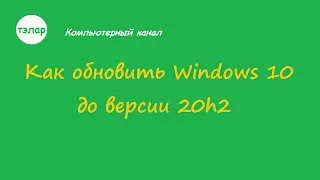 тэлар

Компьютерный канал

Как обновить Windows 10 до версии 20h2